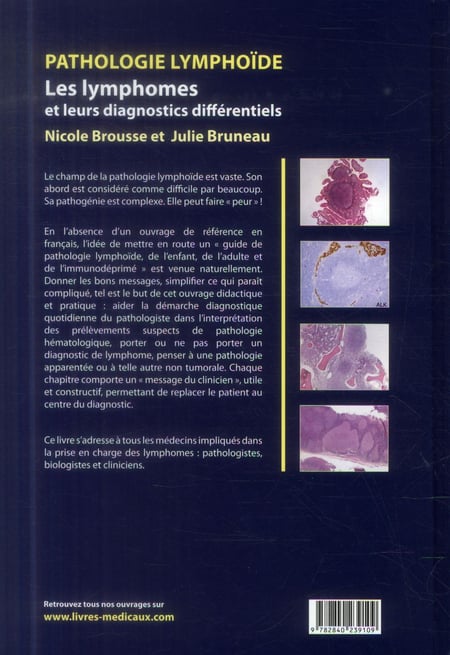 PATHOLOGIE LYMPHOÏDE

Les lymphomes
et leurs diagnostics différentiels

Nicole Brousse et Julie Bruneau

Le champ de la pathologie lymphoïde est vaste. Son abord est considéré comme difficile par beaucoup. Sa pathogénie est complexe. Elle peut faire « peur » !

En l'absence d'un ouvrage de référence en français, l'idée de mettre en route un « guide de pathologie lymphoïde, de l'enfant, de l'adulte et de l'immunodéprimé » est venue naturellement. Donner les bons messages, simplifier ce qui paraît compliqué, tel est le but de cet ouvrage didactique et pratique : aider la démarche diagnostique quotidienne du pathologiste dans l'interprétation des prélèvements suspects de pathologie hématologique, porter ou ne pas porter un diagnostic de lymphome, penser à une pathologie apparentée ou à telle autre non tumorale. Chaque chapitre comporte un « message du clinicien », utile et constructif, permettant de replacer le patient au centre du diagnostic.

Ce livre s'adresse à tous les médecins impliqués dans la prise en charge des lymphomes : pathologistes, biologistes et cliniciens.

ALK

Retrouvez tous nos ouvrages sur
www.livres-medicaux.com

9 782840 239109